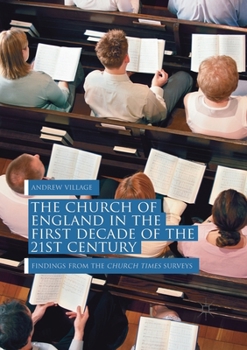 ANDREW VILLAGE

THE CHURCH OF ENGLAND IN THE FIRST DECADE OF THE 21ST CENTURY

FINDINGS FROM THE CHURCH TIMES SURVEYS